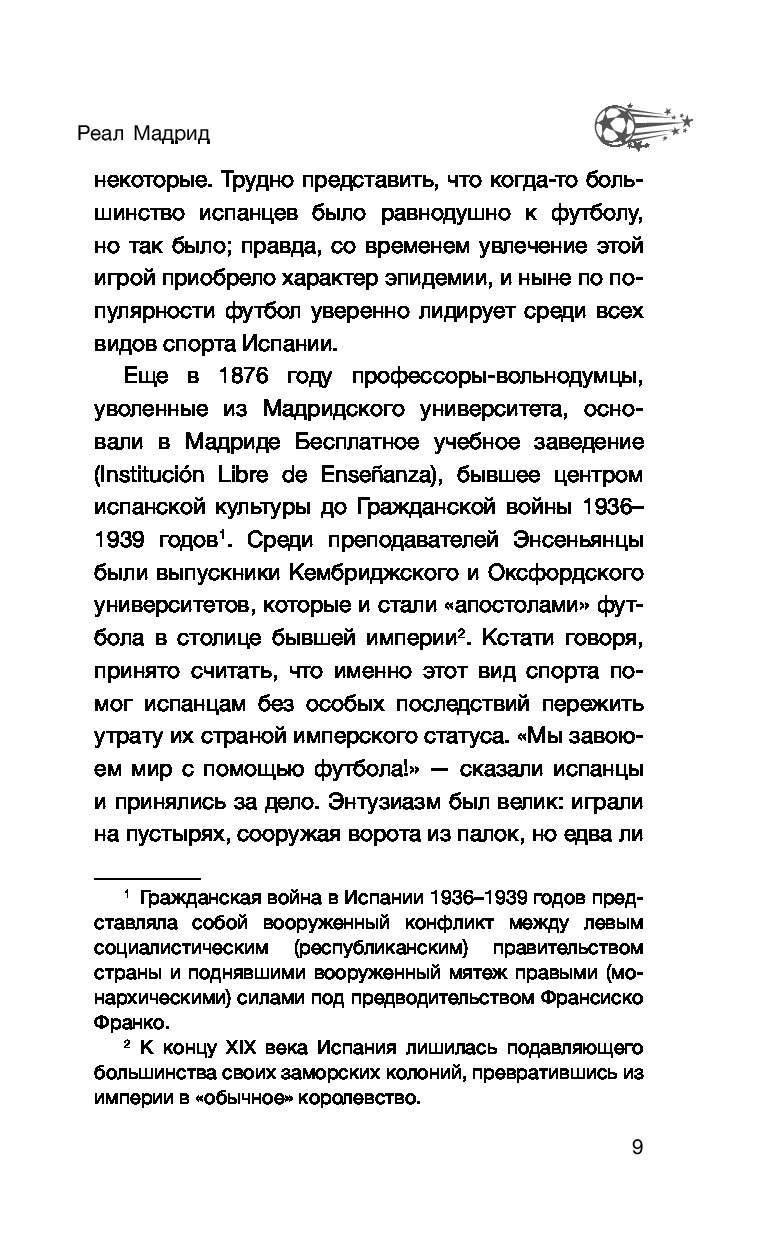 Реал Мадрид

некоторые. Трудно представить, что когда-то большинство испанцев было равнодушно к футболу, но так было; правда, со временем увлечение этой игрой приобрело характер эпидемии, и ныне по популярности футбол уверенно лидирует среди всех видов спорта Испании.

Еще в 1876 году профессоры-вольнодумцы, уволенные из Мадридского университета, основали в Мадриде Бесплатное учебное заведение (Institución Libre de Enseñanza), бывшее центром испанской культуры до Гражданской войны 1936–1939 годов$^1$. Среди преподавателей Энсеньянцы были выпускники Кембриджского и Оксфордского университетов, которые и стали «апостолами» футбола в столице бывшей империи$^2$. Кстати говоря, принято считать, что именно этот вид спорта помог испанцам без особых последствий пережить утрату их страной имперского статуса. «Мы завоюем мир с помощью футбола!» — сказали испанцы и принялись за дело. Энтузиазм был велик: играли на пустырях, сооружая ворота из палок, но едва ли

$^1$ Гражданская война в Испании 1936–1939 годов представляла собой вооруженный конфликт между левым социалистическим (республиканским) правительством страны и поднявшими вооруженный мятеж правыми (монархическими) силами под предводительством Франсиско Франко.

$^2$ К концу XIX века Испания лишилась подавляющего большинства своих заморских колоний, превратившись из империи в «обычное» королевство.

9